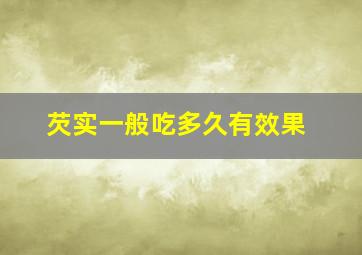 芡实一般吃多久有效果